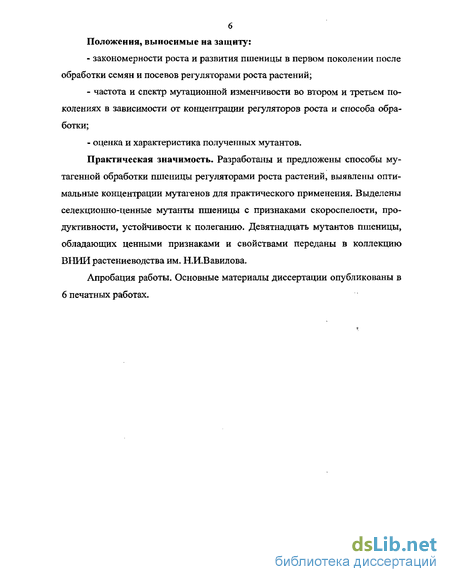 6

Положения, выносимые на защиту:

- закономерности роста и развития пшеницы в первом поколении после обработки семян и посевов регуляторами роста растений;

- частота и спектр мутационной изменчивости во втором и третьем поколениях в зависимости от концентрации регуляторов роста и способа обработки;

- оценка и характеристика полученных мутантов.

Практическая значимость. Разработаны и предложены способы мутагенной обработки пшеницы регуляторами роста растений, выявлены оптимальные концентрации мутагенов для практического применения. Выделены селекционно-ценные мутанты пшеницы с признаками скороспелости, продуктивности, устойчивости к полеганию. Девятнадцать мутантов пшеницы, обладающих ценными признаками и свойствами переданы в коллекцию ВНИИ растениеводства им. Н.И.Вавилова.

Апробация работы. Основные материалы диссертации опубликованы в 6 печатных работах.

dsLib.net
библиотека диссертаций